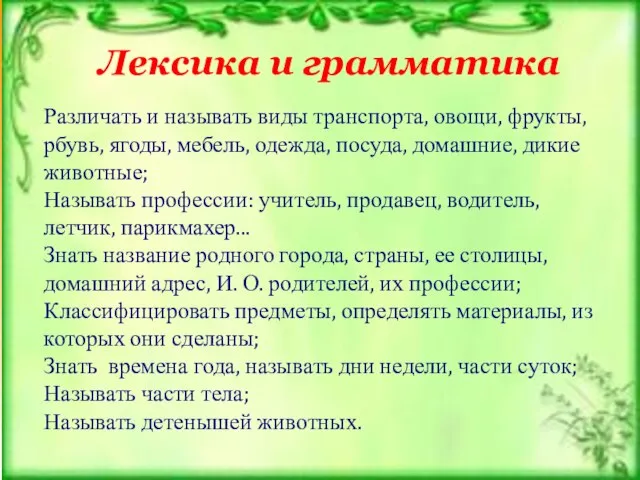 Лексика и грамматика

Различать и называть виды транспорта, овощи, фрукты, рбувь, ягоды, мебель, одежда, посуда, домашние, дикие животные;
Называть профессии: учитель, продавец, водитель, летчик, парикмахер...
Знать название родного города, страны, ее столицы, домашний адрес, И. О. родителей, их профессии;
Классифицировать предметы, определять материалы, из которых они сделаны;
Знать времена года, называть дни недели, части суток;
Называть части тела;
Называть детенышей животных.